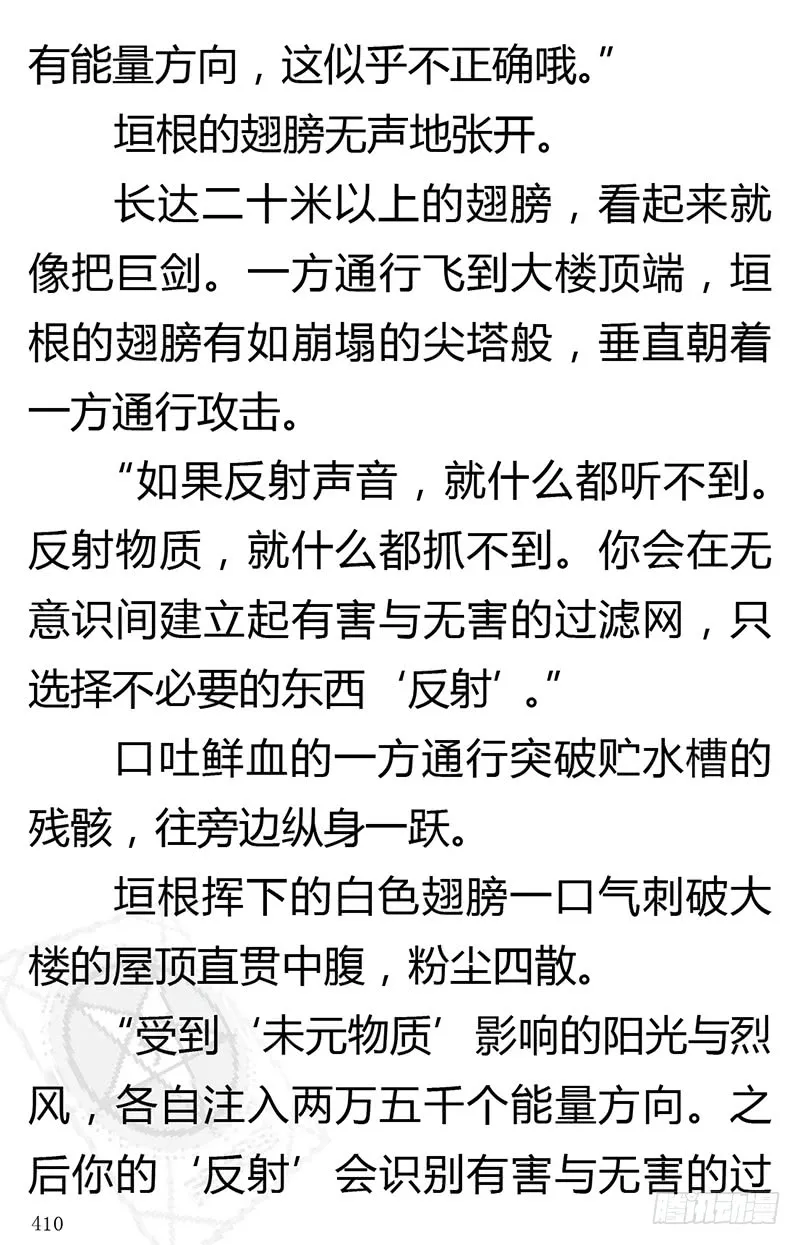 有能量方向，这似乎不正确哦。”

垣根的翅膀无声地张开。

长达二十米以上的翅膀，看起来就像把巨剑。一方通行飞到大楼顶端，垣根的翅膀有如崩塌的尖塔般，垂直朝着一方通行攻击。

“如果反射声音，就什么都听不到。反射物质，就什么都抓不到。你会在无意识间建立起有害与无害的过滤网，只选择不必要的东西‘反射’。”

口吐鲜血的一方通行突破贮水槽的残骸，往旁边纵身一跃。

垣根挥下的白色翅膀一口气刺破大楼的屋顶直贯中腹，粉尘四散。

“受到‘未元物质’影响的阳光与烈风，各自注入两万五千个能量方向。之后你的‘反射’会识别有害与无害的过

410

腾讯动漫